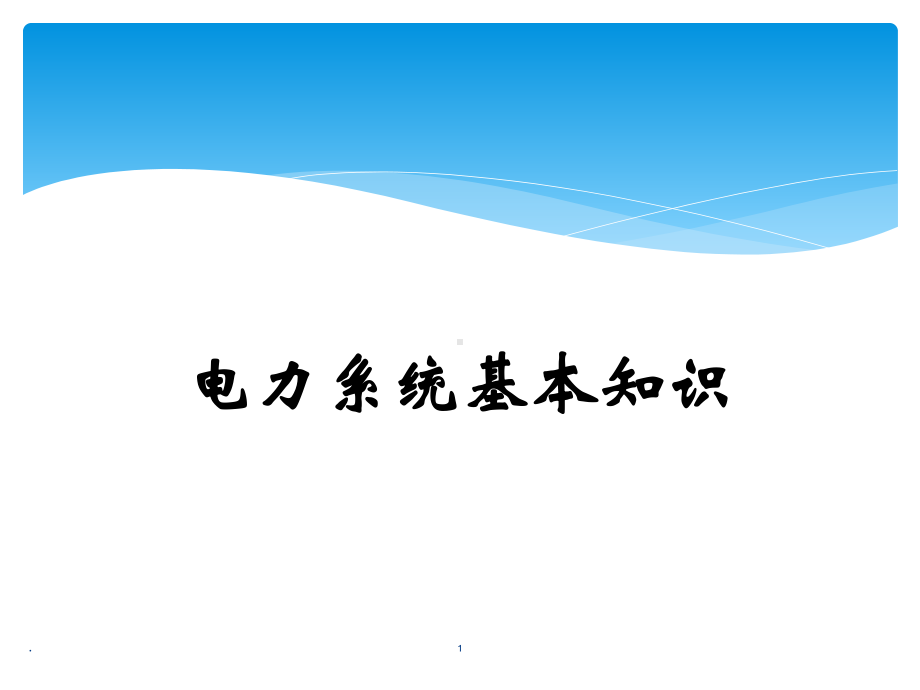 电力系统基本知识

.

1